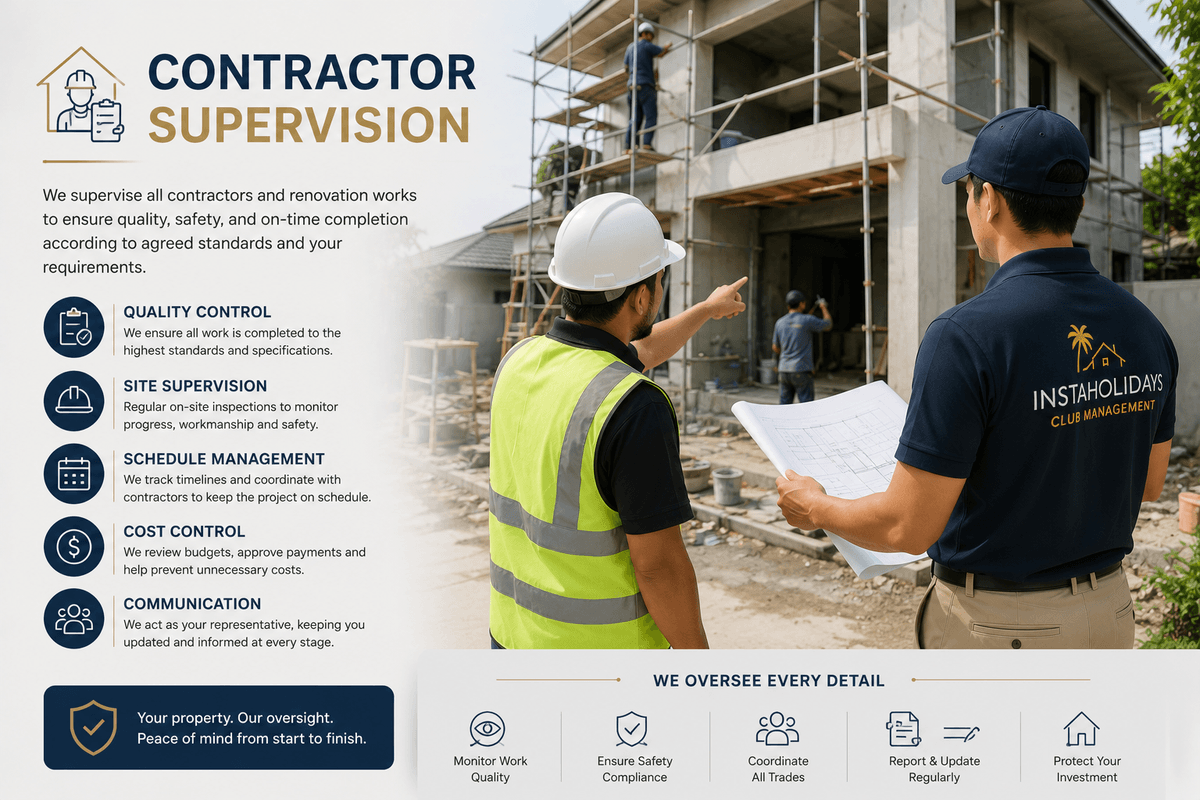 CONTRACTOR
SUPERVISION

We supervise all contractors and renovation works to ensure quality, safety, and on-time completion according to agreed standards and your requirements.

QUALITY CONTROL
We ensure all work is completed to the highest standards and specifications.

SITE SUPERVISION
Regular on-site inspections to monitor progress, workmanship and safety.

SCHEDULE MANAGEMENT
We track timelines and coordinate with contractors to keep the project on schedule.

COST CONTROL
We review budgets, approve payments and help prevent unnecessary costs.

COMMUNICATION
We act as your representative, keeping you updated and informed at every stage.

Your property. Our oversight.
Peace of mind from start to finish.

INSTAHOLIDAYS
CLUB MANAGEMENT

WE OVERSEE EVERY DETAIL

Monitor Work Quality

Ensure Safety Compliance

Coordinate All Trades

Report & Update Regularly

Protect Your Investment